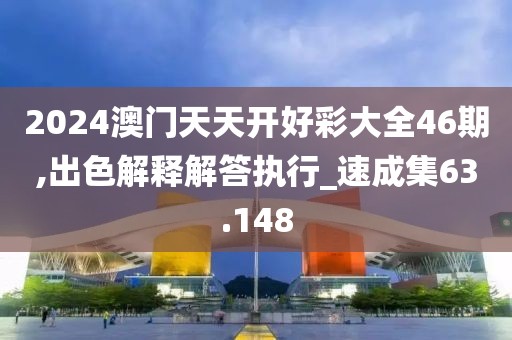 2024澳门天天开好彩大全46期,出色解释解答执行_速成集63.148